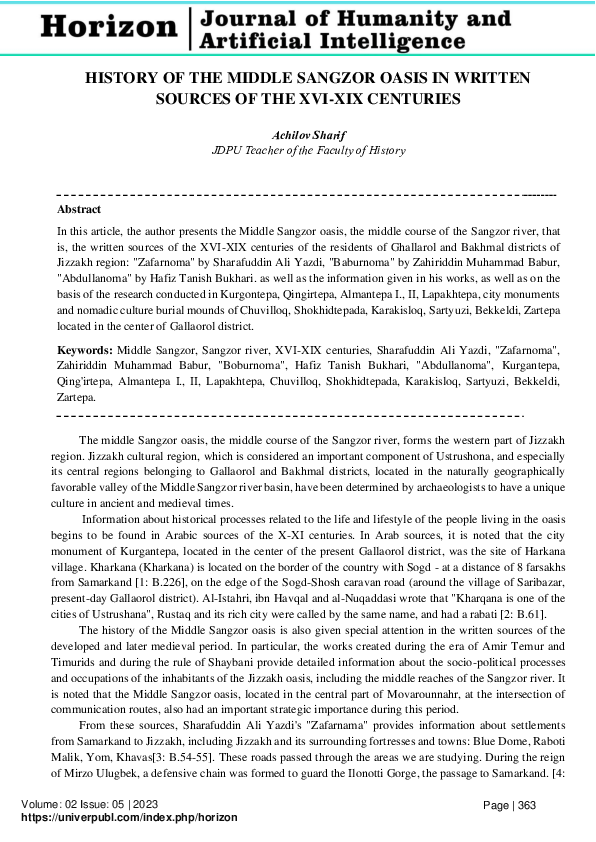 Horizon | Journal of Humanity and Artificial Intelligence

HISTORY OF THE MIDDLE SANGZOR OASIS IN WRITTEN SOURCES OF THE XVI-XIX CENTURIES

Achilov Sharif
JDPU Teacher of the Faculty of History

Abstract

In this article, the author presents the Middle Sangzor oasis, the middle course of the Sangzor river, that is, the written sources of the XVI-XIX centuries of the residents of Ghallarol and Bakhmal districts of Jizzakh region: "Zafarnoma" by Sharafuddin Ali Yazdi, "Baburnoma" by Zahiriddin Muhammad Babur, "Abdullanoma" by Hafiz Tanish Bukhari. as well as the information given in his works, as well as on the basis of the research conducted in Kurgontepa, Qingirtepa, Almantepa I., II, Lapakhtepa, city monuments and nomadic culture burial mounds of Chuvilloq, Shokhidtepada, Karakisloq, Sartyuzi, Bekkeldi, Zartepa located in the center of Gallaorol district.

Keywords: Middle Sangzor, Sangzor river, XVI-XIX centuries, Sharafuddin Ali Yazdi, "Zafarnoma", Zahiriddin Muhammad Babur, "Boburnoma", Hafiz Tanish Bukhari, "Abdullanoma", Kurgantepa, Qing'irtepa, Almantepa I., II, Lapakhtepa, Chuvilloq, Shokhidtepada, Karakisloq, Sartyuzi, Bekkeldi, Zartepa.

The middle Sangzor oasis, the middle course of the Sangzor river, forms the western part of Jizzakh region. Jizzakh cultural region, which is considered an important component of Ustrushona, and especially its central regions belonging to Gallaorol and Bakhmal districts, located in the naturally geographically favorable valley of the Middle Sangzor river basin, have been determined by archaeologists to have a unique culture in ancient and medieval times.

Information about historical processes related to the life and lifestyle of the people living in the oasis begins to be found in Arabic sources of the X-XI centuries. In Arab sources, it is noted that the city monument of Kurgantepa, located in the center of the present Gallaorol district, was the site of Harkana village. Kharkana (Kharkana) is located on the border of the country with Sogd - at a distance of 8 farsakhs from Samarkand [1: B.226], on the edge of the Sogd-Shosh caravan road (around the village of Saribazar, present-day Gallaorol district). Al-Istahri, ibn Havqal and al-Nuqaddasi wrote that "Kharqana is one of the cities of Ustrushana", Rustaq and its rich city were called by the same name, and had a rabati [2: B.61].

The history of the Middle Sangzor oasis is also given special attention in the written sources of the developed and later medieval period. In particular, the works created during the era of Amir Temur and Timurids and during the rule of Shaybani provide detailed information about the socio-political processes and occupations of the inhabitants of the Jizzakh oasis, including the middle reaches of the Sangzor river. It is noted that the Middle Sangzor oasis, located in the central part of Movarounnahr, at the intersection of communication routes, also had an important strategic importance during this period.

From these sources, Sharafuddin Ali Yazdi's "Zafarnama" provides information about settlements from Samarkand to Jizzakh, including Jizzakh and its surrounding fortresses and towns: Blue Dome, Raboti Malik, Yom, Khavas[3: B.54-55]. These roads passed through the areas we are studying. During the reign of Mirzo Ulugbek, a defensive chain was formed to guard the Ilonotti Gorge, the passage to Samarkand. [4:

Volume: 02 Issue: 05 | 2023
https://univerpubl.com/index.php/horizon
Page | 363